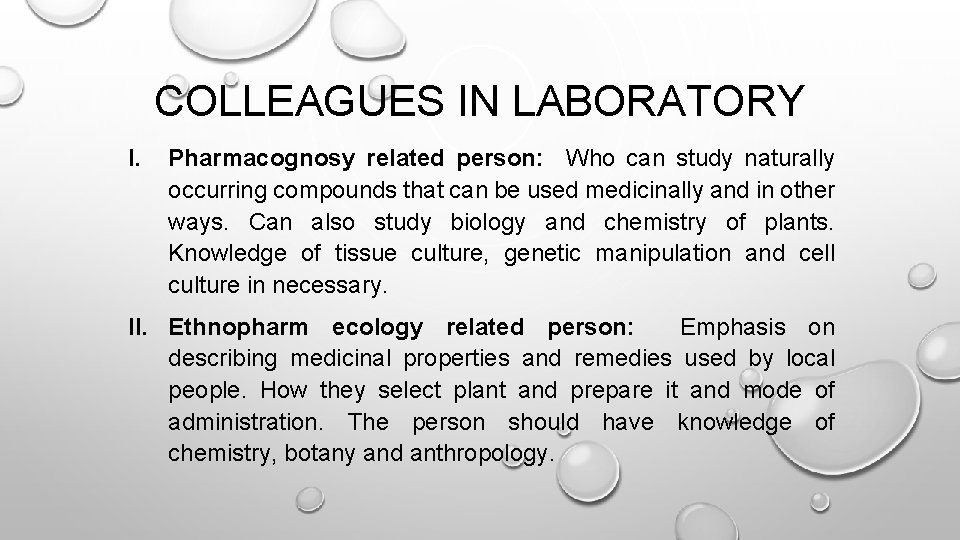 COLLEAGUES IN LABORATORY

I. Pharmacognosy related person: Who can study naturally occurring compounds that can be used medicinally and in other ways. Can also study biology and chemistry of plants. Knowledge of tissue culture, genetic manipulation and cell culture in necessary.

II. Ethnopharm ecology related person: Emphasis on describing medicinal properties and remedies used by local people. How they select plant and prepare it and mode of administration. The person should have knowledge of chemistry, botany and anthropology.